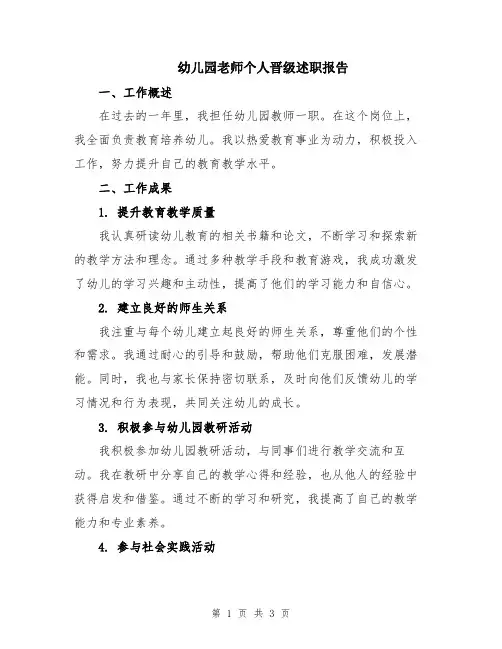 幼儿园老师个人晋级述职报告

一、工作概述

在过去的一年里，我担任幼儿园教师一职。在这个岗位上，我全面负责教育培养幼儿。我以热爱教育事业为动力，积极投入工作，努力提升自己的教育教学水平。

二、工作成果

1. 提升教育教学质量

我认真研读幼儿教育的相关书籍和论文，不断学习和探索新的教学方法和理念。通过多种教学手段和教育游戏，我成功激发了幼儿的学习兴趣和主动性，提高了他们的学习能力和自信心。

2. 建立良好的师生关系

我注重与每个幼儿建立起良好的师生关系，尊重他们的个性和需求。我通过耐心的引导和鼓励，帮助他们克服困难，发展潜能。同时，我也与家长保持密切联系，及时向他们反馈幼儿的学习情况和行为表现，共同关注幼儿的成长。

3. 积极参与幼儿园教研活动

我积极参加幼儿园教研活动，与同事们进行教学交流和互动。我在教研中分享自己的教学心得和经验，也从他人的经验中获得启发和借鉴。通过不断的学习和研究，我提高了自己的教学能力和专业素养。

4. 参与社会实践活动

第 1 页 共 3 页